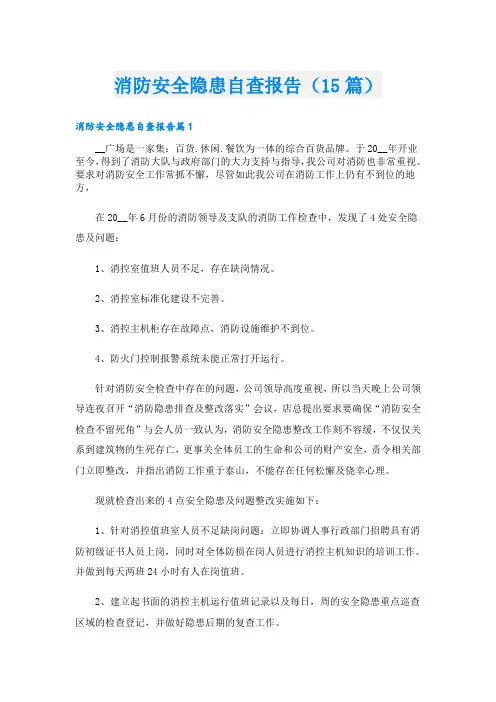 消防安全隐患自查报告（15篇）

消防安全隐患自查报告篇1

__广场是一家集：百货.休闲.餐饮为一体的综合百货品牌。于20__年开业至今，得到了消防大队与政府部门的大力支持与指导，我公司对消防也非常重视。要求对消防安全工作常抓不懈，尽管如此我公司在消防工作上仍有不到位的地方，

在20__年6月份的消防领导及支队的消防工作检查中，发现了4处安全隐患及问题：

1、消控室值班人员不足，存在缺岗情况。

2、消控室标准化建设不完善。

3、消控主机柜存在故障点，消防设施维护不到位。

4、防火门控制报警系统未能正常打开运行。

针对消防安全检查中存在的问题，公司领导高度重视，所以当天晚上公司领导连夜召开“消防隐患排查及整改落实”会议，店总提出要求要确保“消防安全检查不留死角”与会人员一致认为，消防安全隐患整改工作刻不容缓，不仅仅关系到建筑物的生死存亡，更事关全体员工的生命和公司的财产安全，责令相关部门立即整改，并指出消防工作重于泰山，不能存在任何松懈及侥幸心理。

现就检查出来的4点安全隐患及问题整改实施如下：

1、针对消控值班室人员不足缺岗问题：立即协调人事行政部门招聘具有消防初级证书人员上岗，同时对全体防损在岗人员进行消控主机知识的培训工作。并做到每天两班24小时有人在岗值班。

2、建立起书面的消控主机运行值班记录以及每日，周的安全隐患重点巡查区域的检查登记，并做好隐患后期的复查工作。